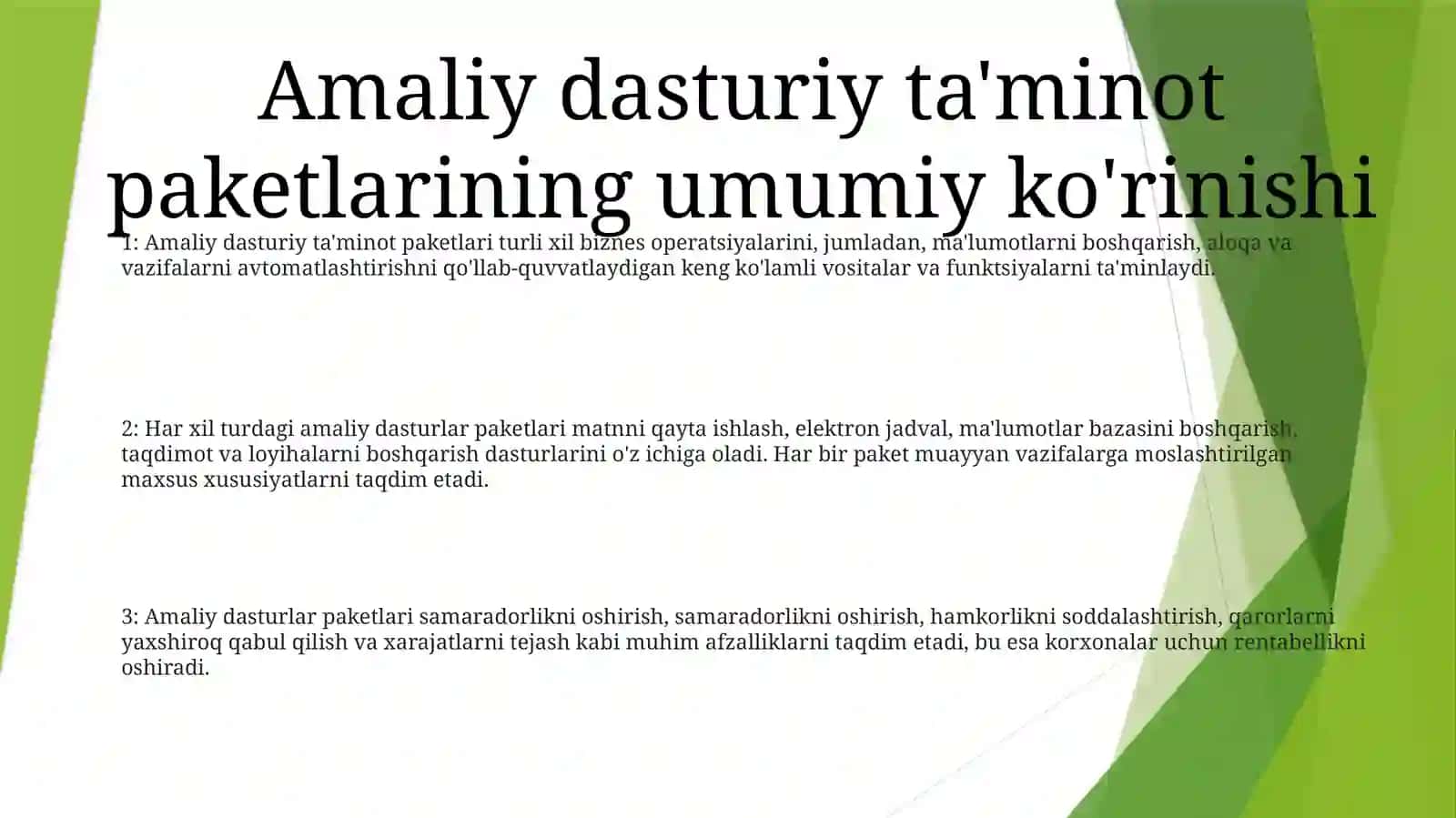 Amaliy dasturiy ta'minot paketlarining umumiy ko'rinishi

1: Amaliy dasturiy ta'minot paketlari turli xil biznes operatsiyalarini, jumladan, ma'lumotlarni boshqarish, aloqa va vazifalarni avtomatlashtirishni qo'llab-quvvatlaydigan keng ko'lamli vositalar va funktsiyalarni ta'minlaydi.

2: Har xil turdagi amaliy dasturlar paketlari matnni qayta ishlash, elektron jadval, ma'lumotlar bazasini boshqarish, taqdimot va loyihalarni boshqarish dasturlarini o'z ichiga oladi. Har bir paket muayyan vazifalarga moslashtirilgan maxsus xususiyatlarni taqdim etadi.

3: Amaliy dasturlar paketlari samaradorlikni oshirish, samaradorlikni oshirish, hamkorlikni soddalashtirish, qarorlarni yaxshiroq qabul qilish va xarajatlarni tejash kabi muhim afzalliklarni taqdim etadi, bu esa korxonalar uchun rentabellikni oshiradi.